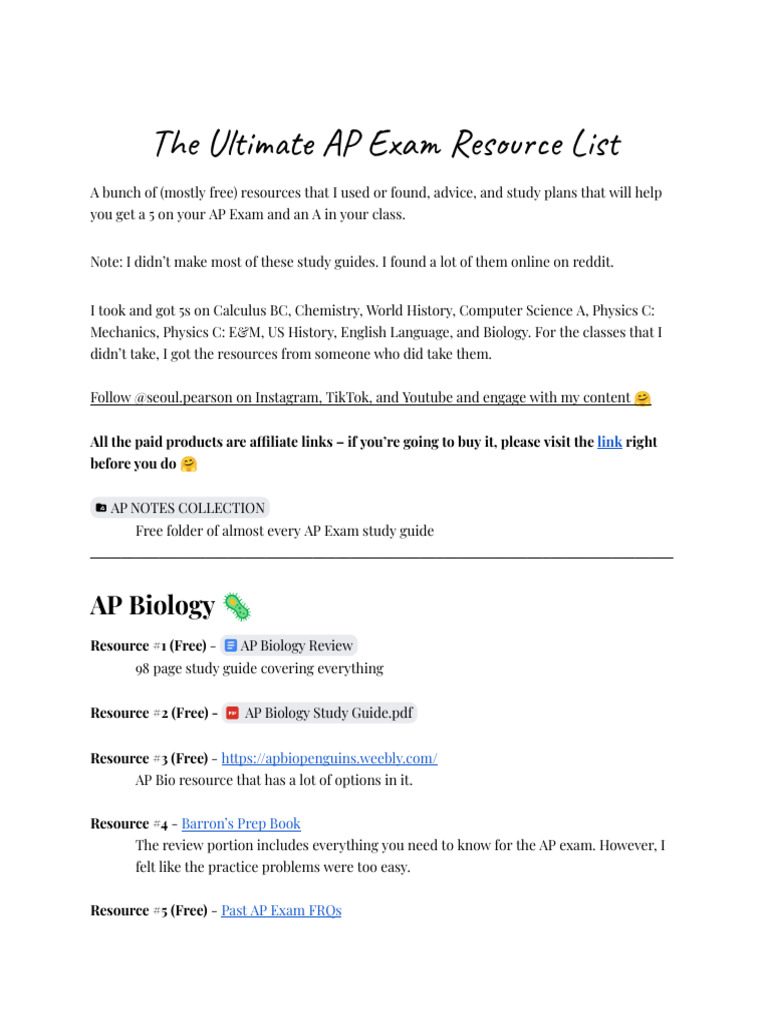 The Ultimate AP Exam Resource List

A bunch of (mostly free) resources that I used or found, advice, and study plans that will help you get a 5 on your AP Exam and an A in your class.

Note: I didn't make most of these study guides. I found a lot of them online on reddit.

I took and got 5s on Calculus BC, Chemistry, World History, Computer Science A, Physics C: Mechanics, Physics C: E&M, US History, English Language, and Biology. For the classes that I didn't take, I got the resources from someone who did take them.

Follow @seoul.pearson on Instagram, TikTok, and Youtube and engage with my content 🤗

All the paid products are affiliate links – if you're going to buy it, please visit the link right before you do 🤗

AP NOTES COLLECTION
Free folder of almost every AP Exam study guide

AP Biology 🦠

Resource #1 (Free) - AP Biology Review
98 page study guide covering everything

Resource #2 (Free) - AP Biology Study Guide.pdf

Resource #3 (Free) - https://apbiopenguins.weebly.com/
AP Bio resource that has a lot of options in it.

Resource #4 - Barron's Prep Book
The review portion includes everything you need to know for the AP exam. However, I felt like the practice problems were too easy.

Resource #5 (Free) - Past AP Exam FRQs